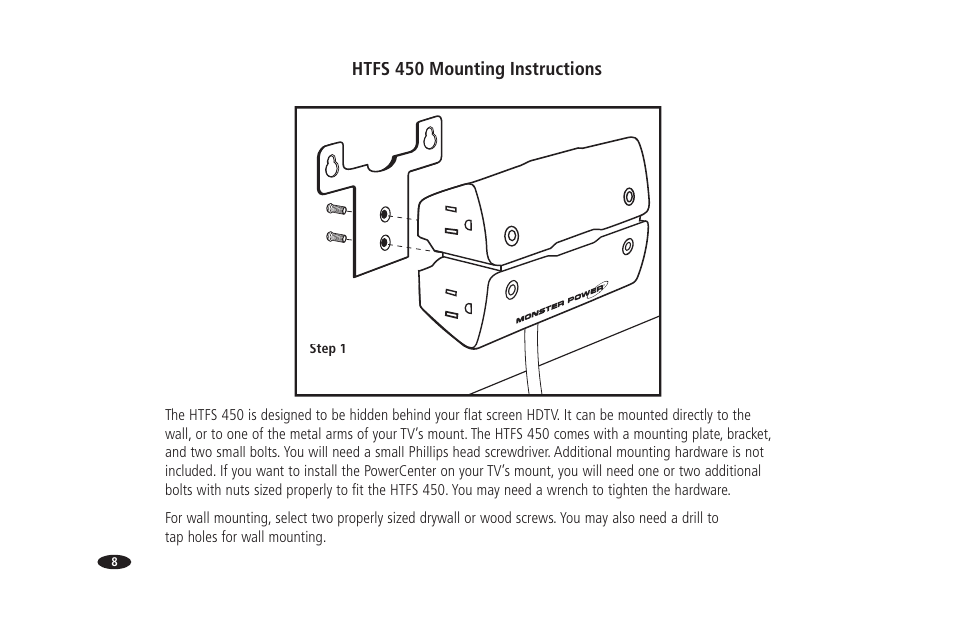 HTFS 450 Mounting Instructions

MONSTER POWER

Step 1

The HTFS 450 is designed to be hidden behind your flat screen HDTV. It can be mounted directly to the wall, or to one of the metal arms of your TV's mount. The HTFS 450 comes with a mounting plate, bracket, and two small bolts. You will need a small Phillips head screwdriver. Additional mounting hardware is not included. If you want to install the PowerCenter on your TV's mount, you will need one or two additional bolts with nuts sized properly to fit the HTFS 450. You may need a wrench to tighten the hardware.

For wall mounting, select two properly sized drywall or wood screws. You may also need a drill to tap holes for wall mounting.

8